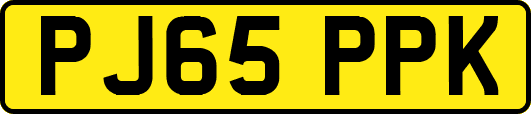 PJ65 PPK